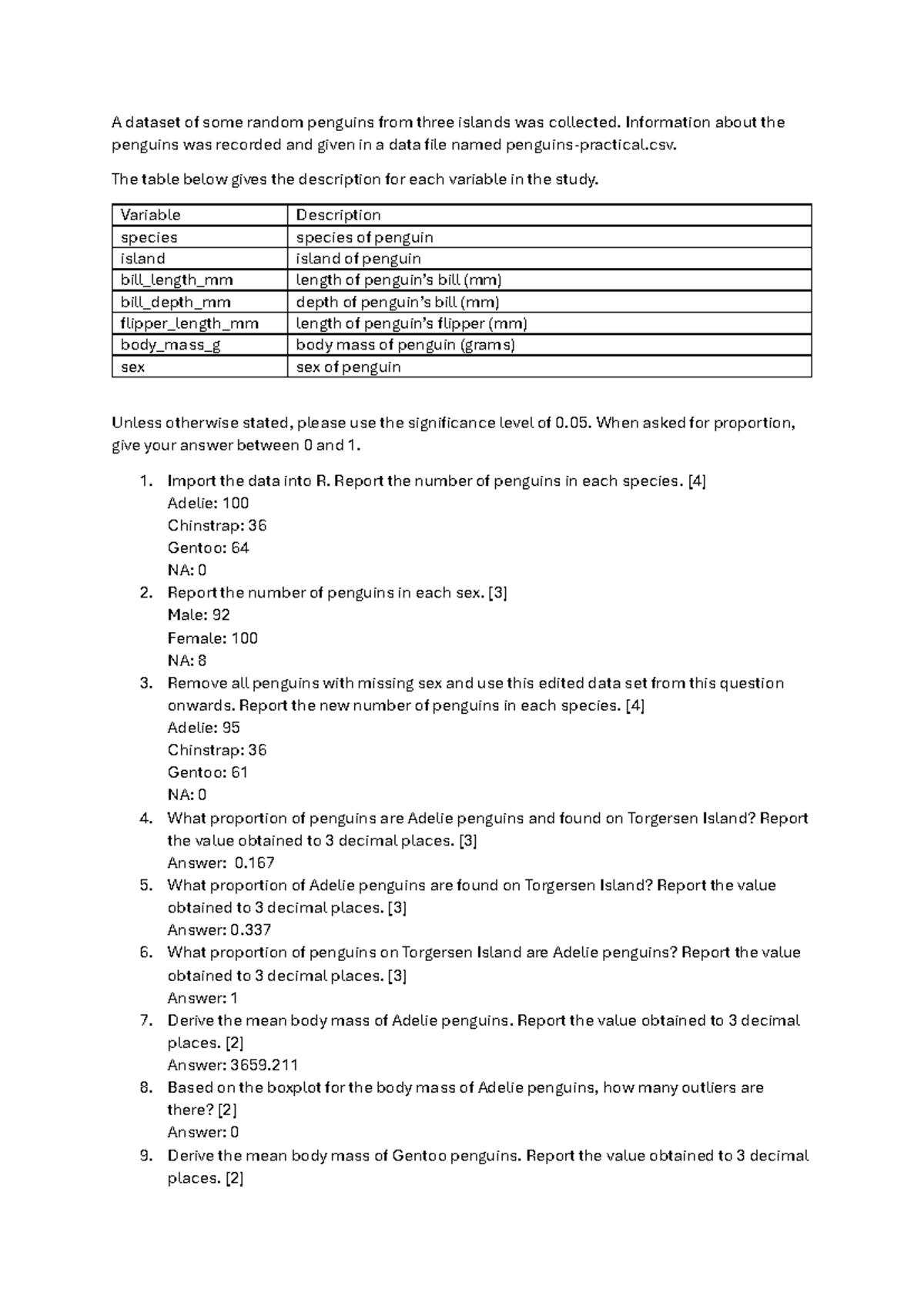 A dataset of some random penguins from three islands was collected. Information about the penguins was recorded and given in a data file named penguins-practical.csv.

The table below gives the description for each variable in the study.

| Variable | Description |
|---|---|
| species | species of penguin |
| island | island of penguin |
| bill_length_mm | length of penguin's bill (mm) |
| bill_depth_mm | depth of penguin's bill (mm) |
| flipper_length_mm | length of penguin's flipper (mm) |
| body_mass_g | body mass of penguin (grams) |
| sex | sex of penguin |

Unless otherwise stated, please use the significance level of 0.05. When asked for proportion, give your answer between 0 and 1.

1. Import the data into R. Report the number of penguins in each species. [4]
Adelie: 100
Chinstrap: 36
Gentoo: 64
NA: 0
2. Report the number of penguins in each sex. [3]
Male: 92
Female: 100
NA: 8
3. Remove all penguins with missing sex and use this edited data set from this question onwards. Report the new number of penguins in each species. [4]
Adelie: 95
Chinstrap: 36
Gentoo: 61
NA: 0
4. What proportion of penguins are Adelie penguins and found on Torgersen Island? Report the value obtained to 3 decimal places. [3]
Answer: 0.167
5. What proportion of Adelie penguins are found on Torgersen Island? Report the value obtained to 3 decimal places. [3]
Answer: 0.337
6. What proportion of penguins on Torgersen Island are Adelie penguins? Report the value obtained to 3 decimal places. [3]
Answer: 1
7. Derive the mean body mass of Adelie penguins. Report the value obtained to 3 decimal places. [2]
Answer: 3659.211
8. Based on the boxplot for the body mass of Adelie penguins, how many outliers are there? [2]
Answer: 0
9. Derive the mean body mass of Gentoo penguins. Report the value obtained to 3 decimal places. [2]